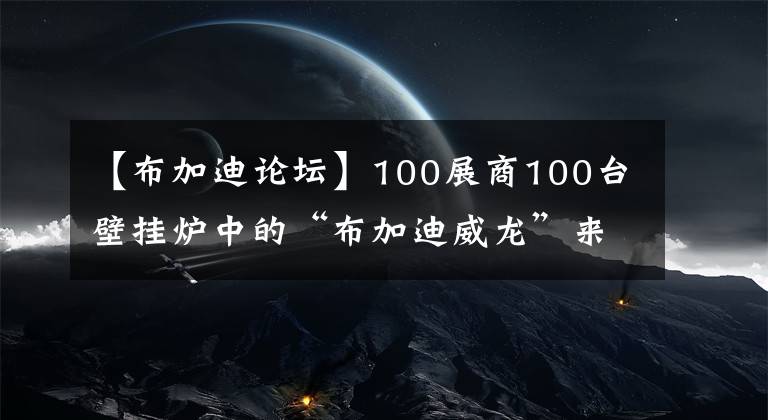 【布加迪论坛】100展商100台壁挂炉中的“布加迪威龙”来